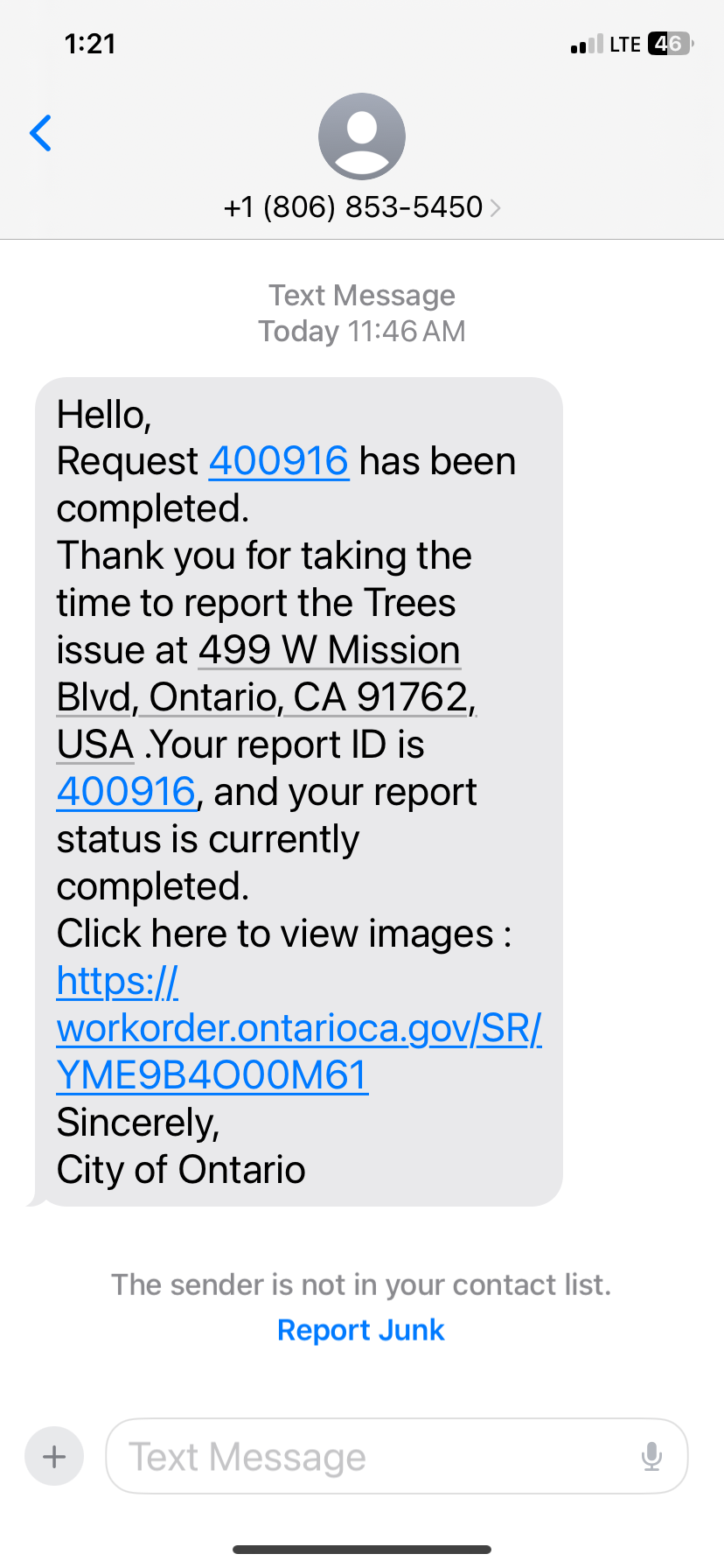 1:21

LTE 46

+1 (806) 853-5450

Text Message
Today 11:46 AM

Hello,
Request 400916 has been completed.
Thank you for taking the time to report the Trees issue at 499 W Mission Blvd, Ontario, CA 91762, USA .Your report ID is 400916, and your report status is currently completed.
Click here to view images : https://workorder.ontarioca.gov/SR/YME9B4O00M61
Sincerely,
City of Ontario

The sender is not in your contact list.
Report Junk

Text Message